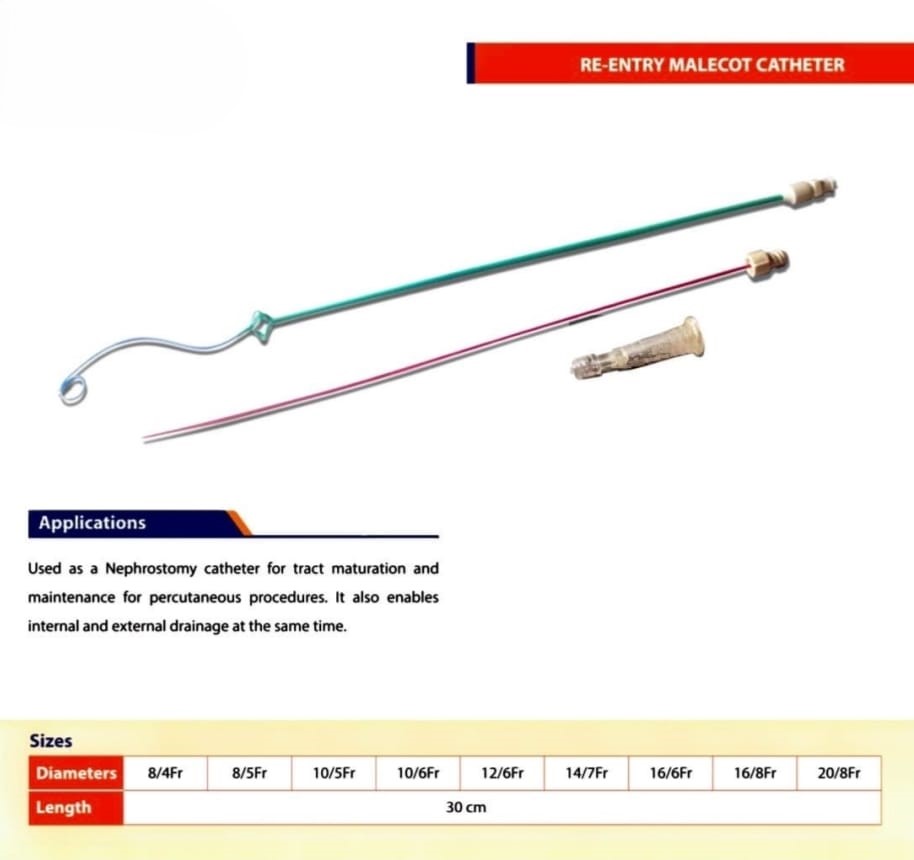 RE-ENTRY MALECOT CATHETER

Applications

Used as a Nephrostomy catheter for tract maturation and maintenance for percutaneous procedures. It also enables internal and external drainage at the same time.

Sizes

| Diameters | 8/4Fr | 8/5Fr | 10/5Fr | 10/6Fr | 12/6Fr | 14/7Fr | 16/6Fr | 16/8Fr | 20/8Fr |
|---|---|---|---|---|---|---|---|---|---|
| Length | 30 cm | | | | | | | | |